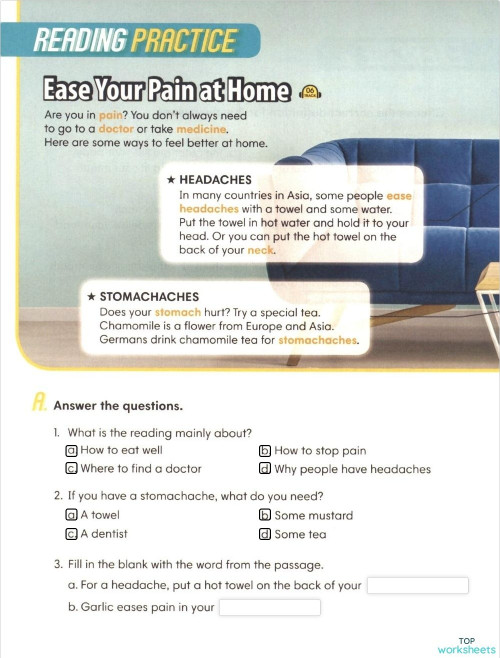 READING PRACTICE

Ease Your Pain at Home 06 TRACK

Are you in pain? You don't always need to go to a doctor or take medicine. Here are some ways to feel better at home.

★ HEADACHES
In many countries in Asia, some people ease headaches with a towel and some water. Put the towel in hot water and hold it to your head. Or you can put the hot towel on the back of your neck.

★ STOMACHACHES
Does your stomach hurt? Try a special tea. Chamomile is a flower from Europe and Asia. Germans drink chamomile tea for stomachaches.

A. Answer the questions.

1. What is the reading mainly about?
a How to eat well
b How to stop pain
c Where to find a doctor
d Why people have headaches

2. If you have a stomachache, what do you need?
a A towel
b Some mustard
c A dentist
d Some tea

3. Fill in the blank with the word from the passage.
a. For a headache, put a hot towel on the back of your
b. Garlic eases pain in your

TOP worksheets